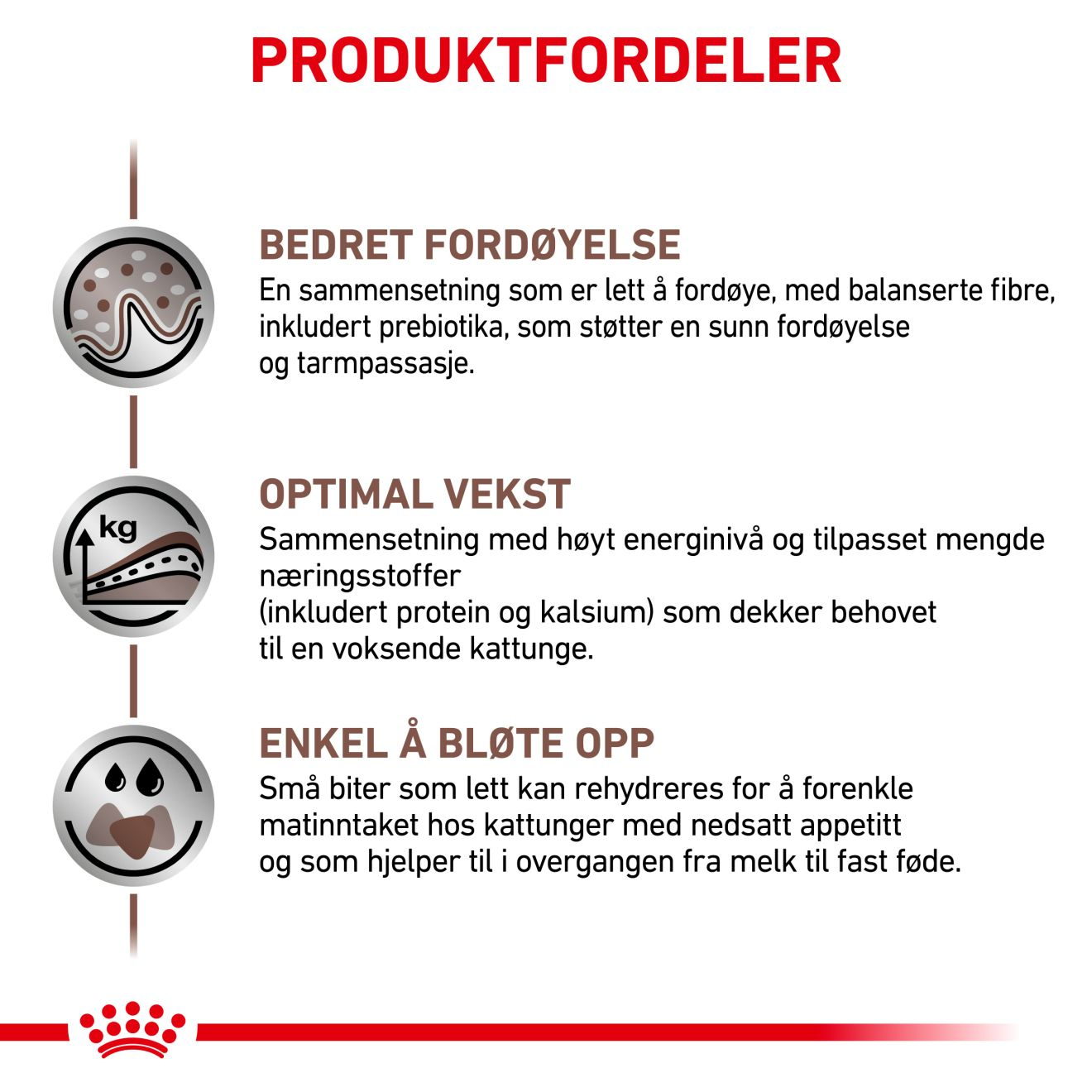 PRODUKTFORDELER

BEDRET FORDØYELSE
En sammensetning som er lett å fordøye, med balanserte fibre, inkludert prebiotika, som støtter en sunn fordøyelse og tarmpassasje.

kg

OPTIMAL VEKST
Sammensetning med høyt energinivå og tilpasset mengde næringsstoffer
(inkludert protein og kalsium) som dekker behovet til en voksende kattunge.

ENKEL Å BLØTE OPP
Små biter som lett kan rehydreres for å forenkle matinntaket hos kattunger med nedsatt appetitt og som hjelper til i overgangen fra melk til fast føde.